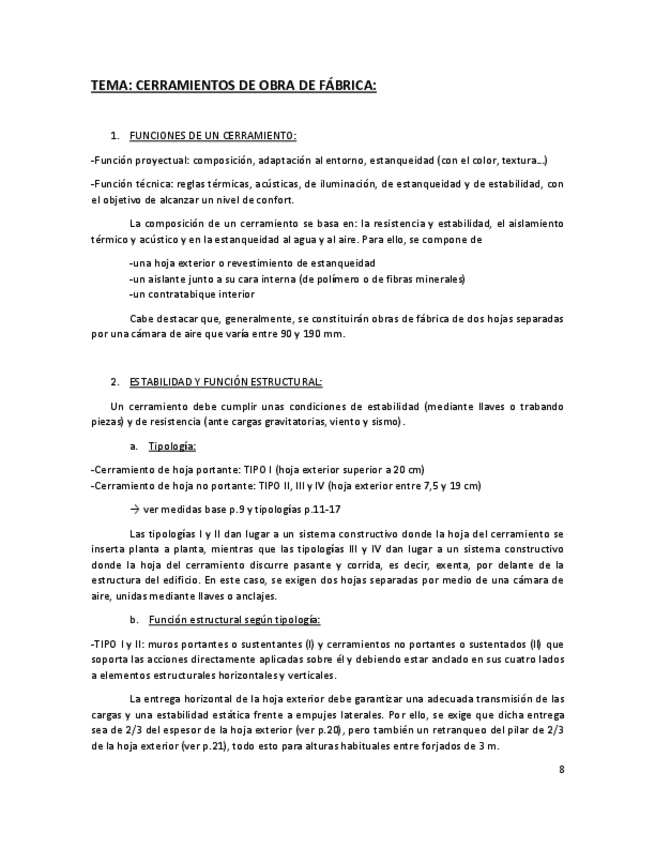 TEMA: CERRAMIENTOS DE OBRA DE FÁBRICA:

1. FUNCIONES DE UN CERRAMIENTO:

-Función proyectual: composición, adaptación al entorno, estanqueidad (con el color, textura…)

-Función técnica: reglas térmicas, acústicas, de iluminación, de estanqueidad y de estabilidad, con el objetivo de alcanzar un nivel de confort.

La composición de un cerramiento se basa en: la resistencia y estabilidad, el aislamiento térmico y acústico y en la estanqueidad al agua y al aire. Para ello, se compone de

-una hoja exterior o revestimiento de estanqueidad
-un aislante junto a su cara interna (de polímero o de fibras minerales)
-un contratabique interior

Cabe destacar que, generalmente, se constituirán obras de fábrica de dos hojas separadas por una cámara de aire que varía entre 90 y 190 mm.

2. ESTABILIDAD Y FUNCIÓN ESTRUCTURAL:

Un cerramiento debe cumplir unas condiciones de estabilidad (mediante llaves o trabando piezas) y de resistencia (ante cargas gravitatorias, viento y sismo).

a. Tipología:

-Cerramiento de hoja portante: TIPO I (hoja exterior superior a 20 cm)
-Cerramiento de hoja no portante: TIPO II, III y IV (hoja exterior entre 7,5 y 19 cm)

→ ver medidas base p.9 y tipologías p.11-17

Las tipologías I y II dan lugar a un sistema constructivo donde la hoja del cerramiento se inserta planta a planta, mientras que las tipologías III y IV dan lugar a un sistema constructivo donde la hoja del cerramiento discurre pasante y corrida, es decir, exenta, por delante de la estructura del edificio. En este caso, se exigen dos hojas separadas por medio de una cámara de aire, unidas mediante llaves o anclajes.

b. Función estructural según tipología:

-TIPO I y II: muros portantes o sustentantes (I) y cerramientos no portantes o sustentados (II) que soporta las acciones directamente aplicadas sobre él y debiendo estar anclado en sus cuatro lados a elementos estructurales horizontales y verticales.

La entrega horizontal de la hoja exterior debe garantizar una adecuada transmisión de las cargas y una estabilidad estática frente a empujes laterales. Por ello, se exige que dicha entrega sea de 2/3 del espesor de la hoja exterior (ver p.20), pero también un retranqueo del pilar de 2/3 de la hoja exterior (ver p.21), todo esto para alturas habituales entre forjados de 3 m.

8